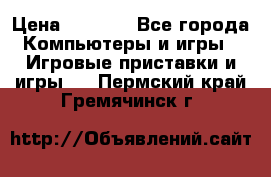 Цена Все города Компьютеры и игры Игровые приставки и игры Пермский край Гремячинск г

http://Объявлений.сайт